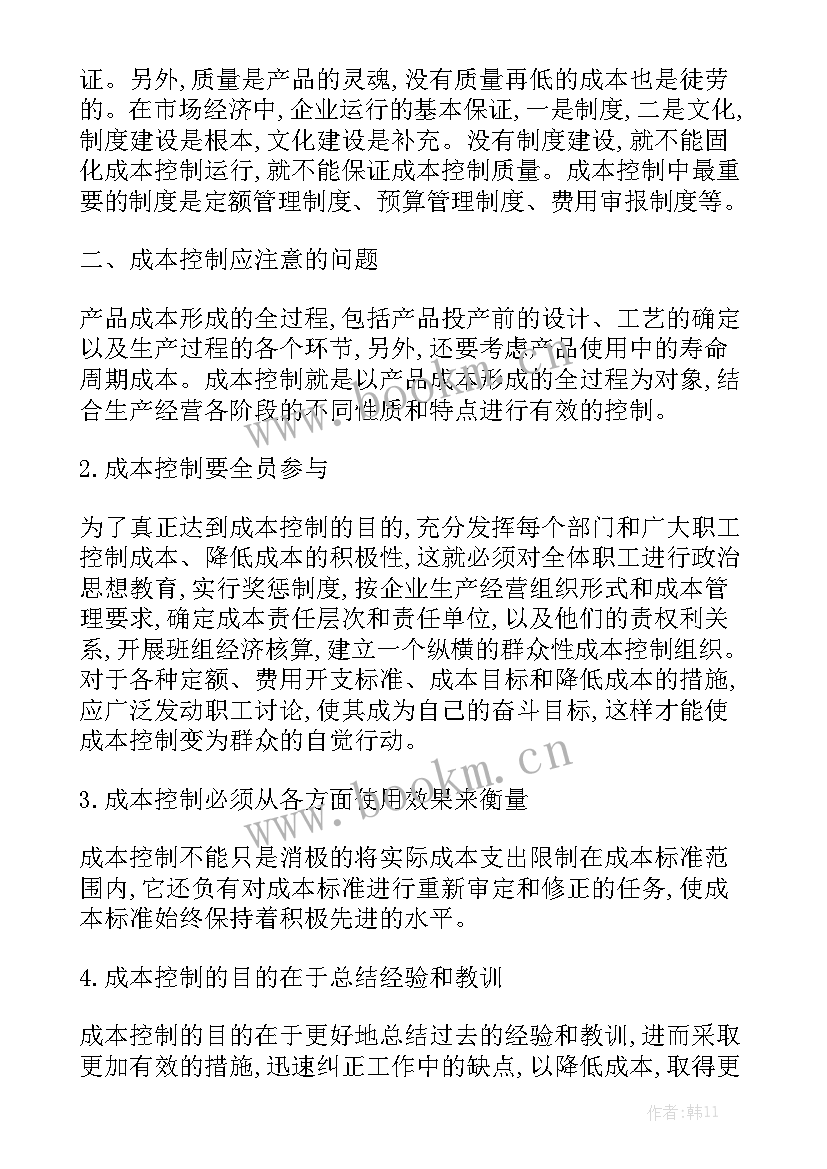 证。另外,质量是产品的灵魂,没有质量再低的成本也是徒劳的。在市场经济中,企业运行的基本保证,一是制度,二是文化,制度建设是根本,文化建设是补充。没有制度建设,就不能固化成本控制运行,就不能保证成本控制质量。成本控制中最重要的制度是定额管理制度、预算管理制度、费用审报制度等。

二、成本控制应注意的问题

产品成本形成的全过程,包括产品投产前的设计、工艺的确定以及生产过程的各个环节,另外,还要考虑产品使用中的寿命周期成本。成本控制就是以产品成本形成的全过程为对象,结合生产经营各阶段的不同性质和特点进行有效的控制。

2.成本控制要全员参与

为了真正达到成本控制的目的,充分发挥每个部门和广大职工控制成本、降低成本的积极性,这就必须对全体职工进行政治思想教育,实行奖惩制度,按企业生产经营组织形式和成本管理要求,确定成本责任层次和责任单位,以及他们的责权利关系,开展班组经济核算,建立一个纵横的群众性成本控制组织。对于各种定额、费用开支标准、成本目标和降低成本的措施,应广泛发动职工讨论,使其成为自己的奋斗目标,这样才能使成本控制变为群众的自觉行动。

3.成本控制必须从各方面使用效果来衡量

成本控制不能只是消极的将实际成本支出限制在成本标准范围内,它还负有对成本标准进行重新审定和修正的任务,使成本标准始终保持着积极先进的水平。

4.成本控制的目的在于总结经验和教训

成本控制的目的在于更好地总结过去的经验和教训,进而采取更加有效的措施,迅速纠正工作中的缺点,以降低成本,取得更

www.bookm.cn

作者:韩11